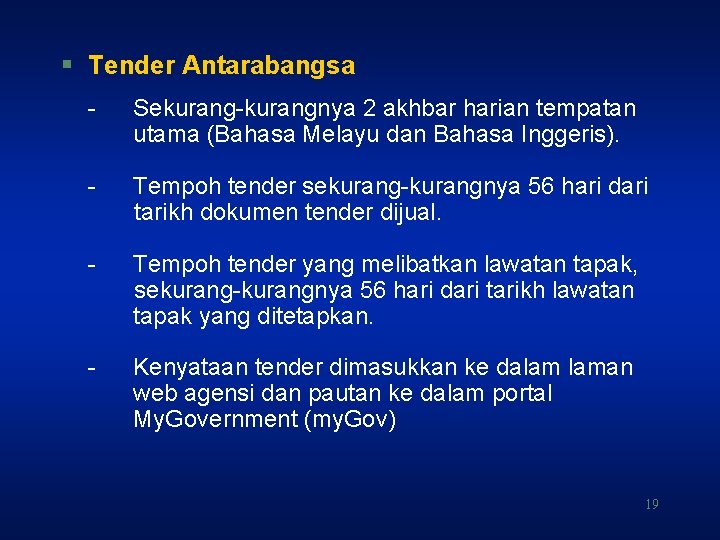 ▪ Tender Antarabangsa

- Sekurang-kurangnya 2 akhbar harian tempatan utama (Bahasa Melayu dan Bahasa Inggeris).

- Tempoh tender sekurang-kurangnya 56 hari dari tarikh dokumen tender dijual.

- Tempoh tender yang melibatkan lawatan tapak, sekurang-kurangnya 56 hari dari tarikh lawatan tapak yang ditetapkan.

- Kenyataan tender dimasukkan ke dalam laman web agensi dan pautan ke dalam portal MyGovernment (myGov)

19